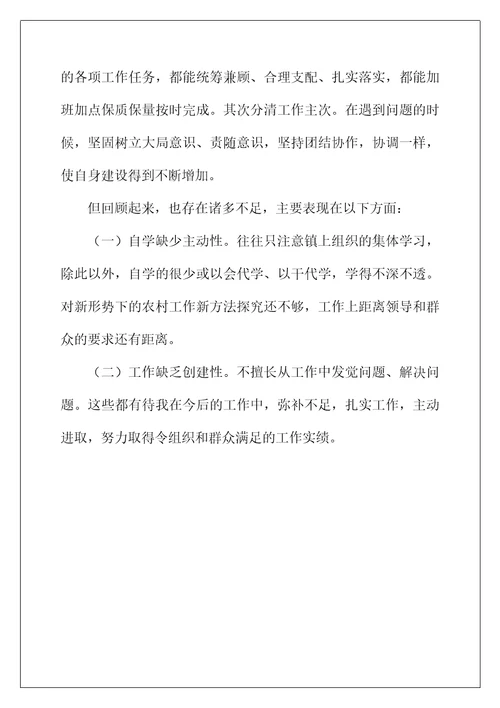 的各项工作任务，都能统筹兼顾、合理支配、扎实落实，都能加班加点保质保量按时完成。其次分清工作主次。在遇到问题的时候，坚固树立大局意识、责随意识，坚持团结协作，协调一样，使自身建设得到不断增加。

但回顾起来，也存在诸多不足，主要表现在以下方面：

（一）自学缺少主动性。往往只注意镇上组织的集体学习，除此以外，自学的很少或以会代学、以干代学，学得不深不透。对新形势下的农村工作新方法探究还不够，工作上距离领导和群众的要求还有距离。

（二）工作缺乏创建性。不擅长从工作中发觉问题、解决问题。这些都有待我在今后的工作中，弥补不足，扎实工作，主动进取，努力取得令组织和群众满足的工作实绩。